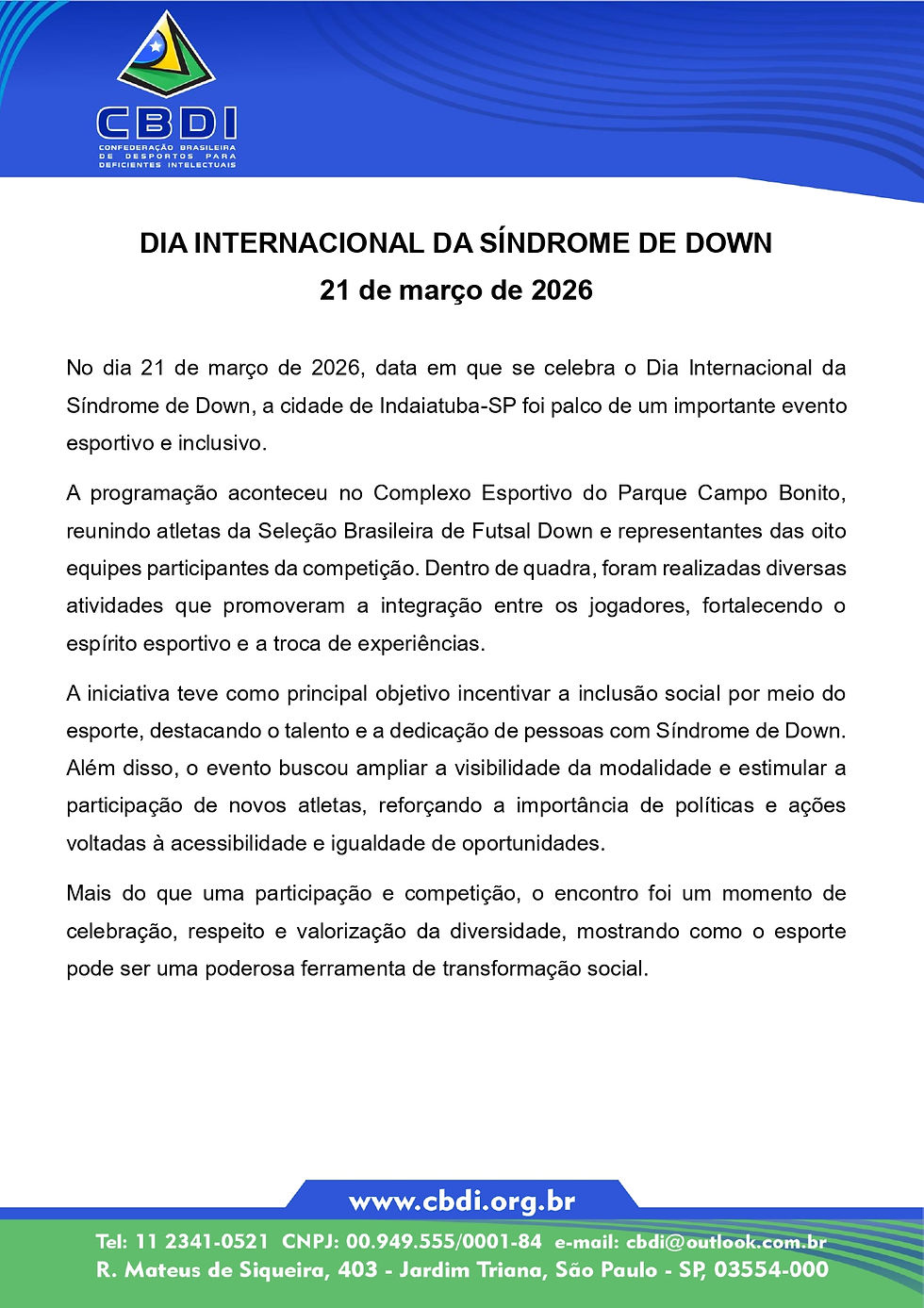 CBDI
CONFEDERAÇÃO BRASILEIRA DE DESPORTOS PARA DEFICIENTES INTELECTUAIS

DIA INTERNACIONAL DA SÍNDROME DE DOWN
21 de março de 2026

No dia 21 de março de 2026, data em que se celebra o Dia Internacional da Síndrome de Down, a cidade de Indaiatuba-SP foi palco de um importante evento esportivo e inclusivo.

A programação aconteceu no Complexo Esportivo do Parque Campo Bonito, reunindo atletas da Seleção Brasileira de Futsal Down e representantes das oito equipes participantes da competição. Dentro de quadra, foram realizadas diversas atividades que promoveram a integração entre os jogadores, fortalecendo o espírito esportivo e a troca de experiências.

A iniciativa teve como principal objetivo incentivar a inclusão social por meio do esporte, destacando o talento e a dedicação de pessoas com Síndrome de Down. Além disso, o evento buscou ampliar a visibilidade da modalidade e estimular a participação de novos atletas, reforçando a importância de políticas e ações voltadas à acessibilidade e igualdade de oportunidades.

Mais do que uma participação e competição, o encontro foi um momento de celebração, respeito e valorização da diversidade, mostrando como o esporte pode ser uma poderosa ferramenta de transformação social.

www.cbdi.org.br
Tel: 11 2341-0521 CNPJ: 00.949.555/0001-84 e-mail: cbdi@outlook.com.br
R. Mateus de Siqueira, 403 - Jardim Triana, São Paulo - SP, 03554-000